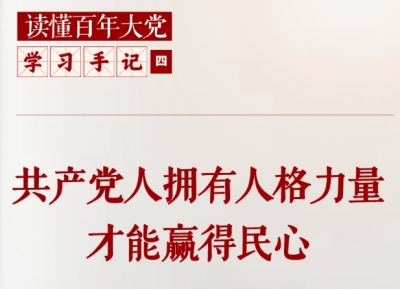 读懂百年大党

学习手记 四

共产党人拥有人格力量
才能赢得民心